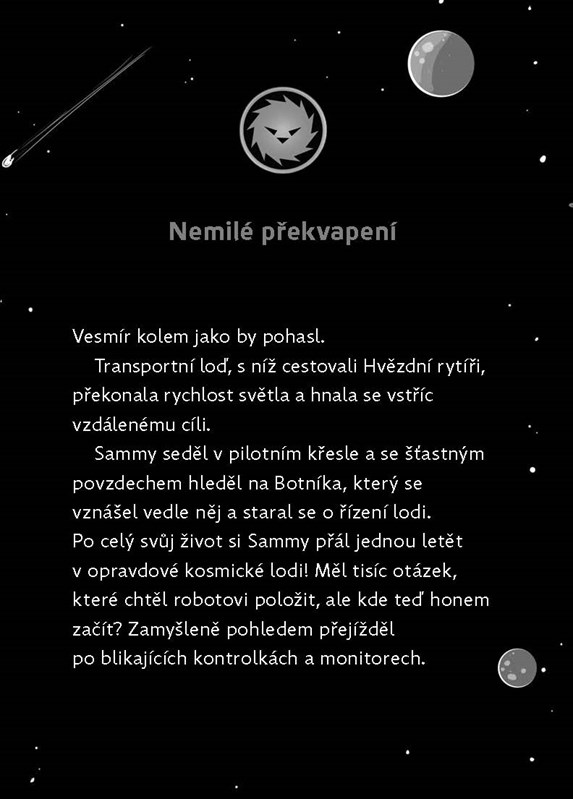 Nemilé překvapení

Vesmír kolem jako by pohasl.

Transportní loď, s níž cestovali Hvězdní rytíři, překonala rychlost světla a hnala se vstříc vzdálenému cíli.

Sammy seděl v pilotním křesle a se šťastným povzdechem hleděl na Botníka, který se vznášel vedle něj a staral se o řízení lodi. Po celý svůj život si Sammy přál jednou letět v opravdové kosmické lodi! Měl tisíc otázek, které chtěl robotovi položit, ale kde teď honem začít? Zamyšleně pohledem přejížděl po blikajících kontrolkách a monitorech.